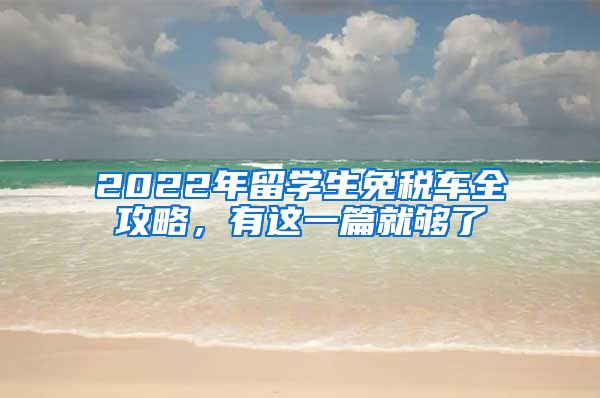 2022年留学生免税车全攻略，有这一篇就够了